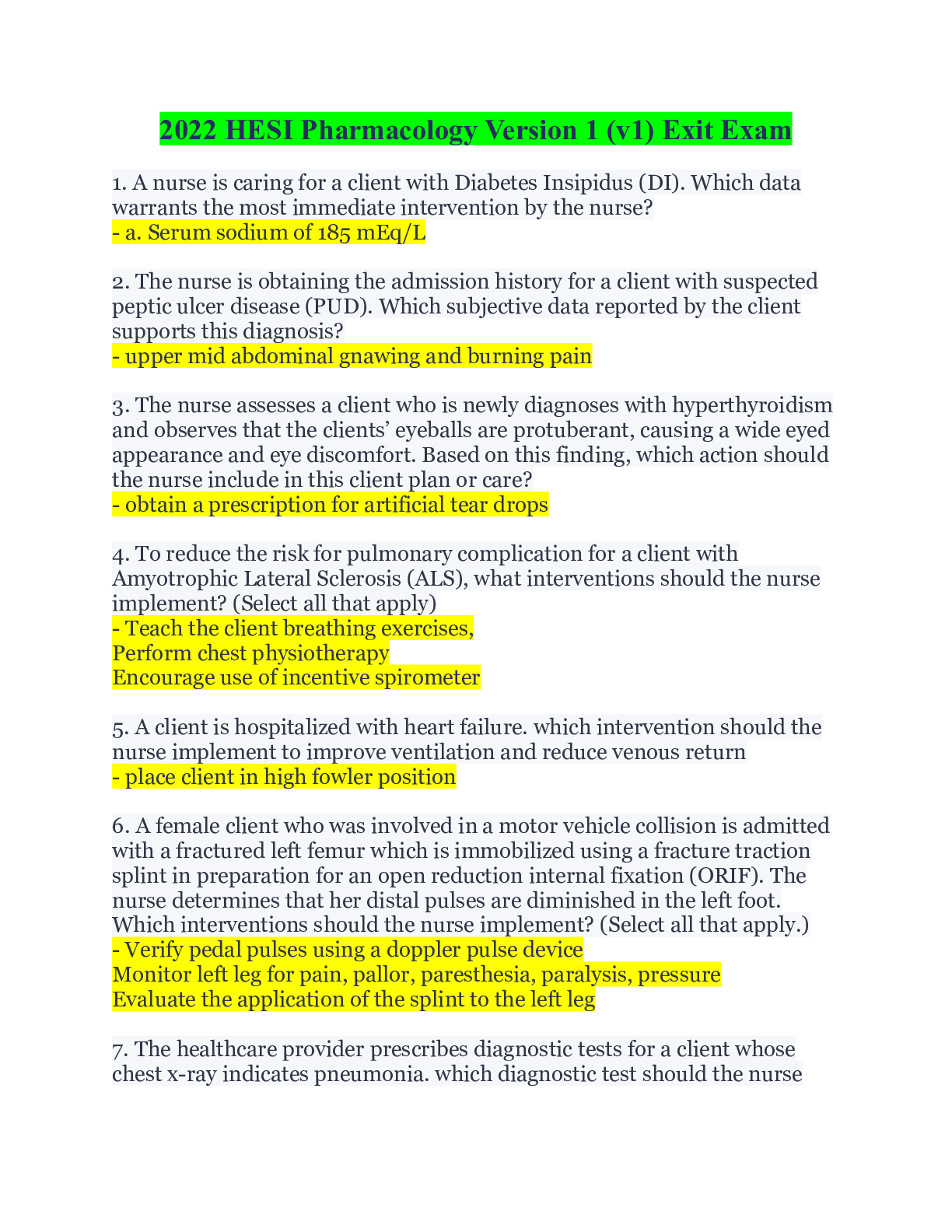 2022 HESI Pharmacology Version 1 (v1) Exit Exam

1. A nurse is caring for a client with Diabetes Insipidus (DI). Which data warrants the most immediate intervention by the nurse?
- a. Serum sodium of 185 mEq/L

2. The nurse is obtaining the admission history for a client with suspected peptic ulcer disease (PUD). Which subjective data reported by the client supports this diagnosis?
- upper mid abdominal gnawing and burning pain

3. The nurse assesses a client who is newly diagnoses with hyperthyroidism and observes that the clients' eyeballs are protuberant, causing a wide eyed appearance and eye discomfort. Based on this finding, which action should the nurse include in this client plan or care?
- obtain a prescription for artificial tear drops

4. To reduce the risk for pulmonary complication for a client with Amyotrophic Lateral Sclerosis (ALS), what interventions should the nurse implement? (Select all that apply)
- Teach the client breathing exercises,
Perform chest physiotherapy
Encourage use of incentive spirometer

5. A client is hospitalized with heart failure. which intervention should the nurse implement to improve ventilation and reduce venous return
- place client in high fowler position

6. A female client who was involved in a motor vehicle collision is admitted with a fractured left femur which is immobilized using a fracture traction splint in preparation for an open reduction internal fixation (ORIF). The nurse determines that her distal pulses are diminished in the left foot. Which interventions should the nurse implement? (Select all that apply.)
- Verify pedal pulses using a doppler pulse device
Monitor left leg for pain, pallor, paresthesia, paralysis, pressure
Evaluate the application of the splint to the left leg

7. The healthcare provider prescribes diagnostic tests for a client whose chest x-ray indicates pneumonia. which diagnostic test should the nurse